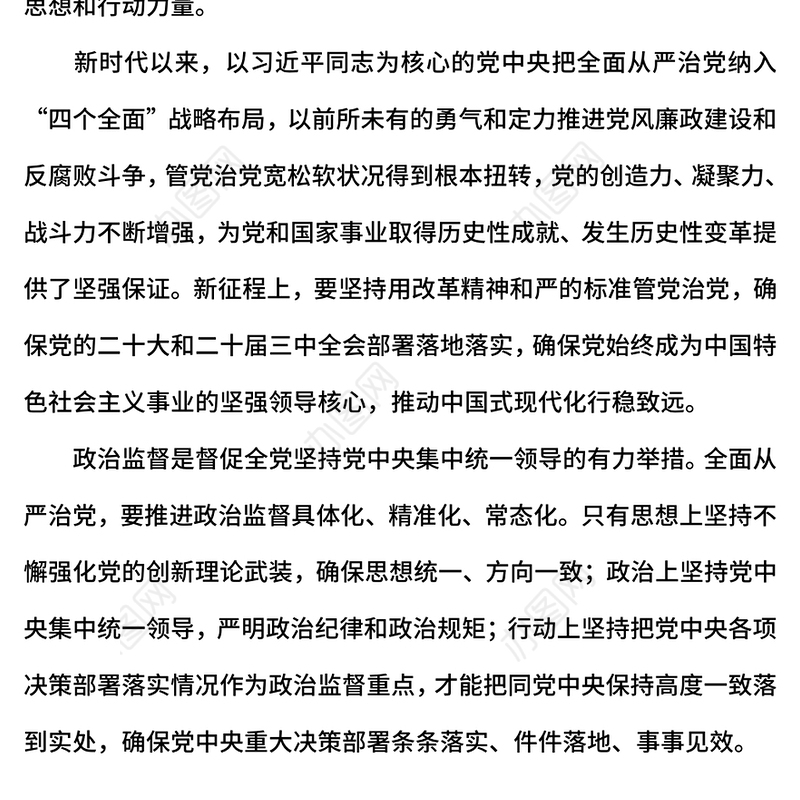 思想和行动力量。

新时代以来，以习近平同志为核心的党中央把全面从严治党纳入“四个全面”战略布局，以前所未有的勇气和定力推进党风廉政建设和反腐败斗争，管党治党宽松软状况得到根本扭转，党的创造力、凝聚力、战斗力不断增强，为党和国家事业取得历史性成就、发生历史性变革提供了坚强保证。新征程上，要坚持用改革精神和严的标准管党治党，确保党的二十大和二十届三中全会部署落地落实，确保党始终成为中国特色社会主义事业的坚强领导核心，推动中国式现代化行稳致远。

政治监督是督促全党坚持党中央集中统一领导的有力举措。全面从严治党，要推进政治监督具体化、精准化、常态化。只有思想上坚持不懈强化党的创新理论武装，确保思想统一、方向一致；政治上坚持党中央集中统一领导，严明政治纪律和政治规矩；行动上坚持把党中央各项决策部署落实情况作为政治监督重点，才能把同党中央保持高度一致落到实处，确保党中央重大决策部署条条落实、件件落地、事事见效。